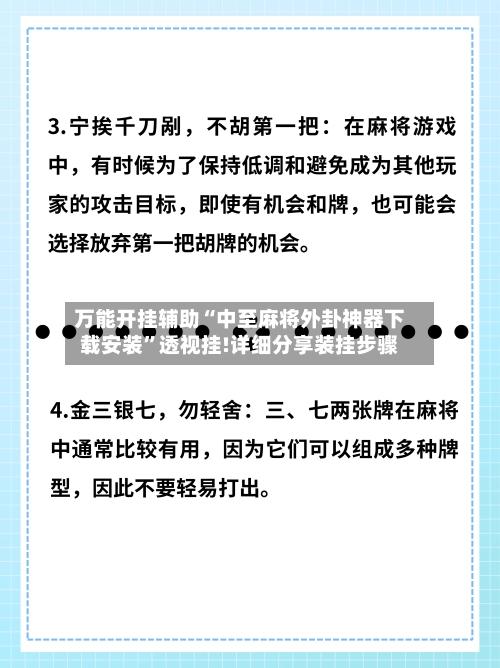 3.宁挨千刀剐，不胡第一把：在麻将游戏中，有时候为了保持低调和避免成为其他玩家的攻击目标，即使有机会和牌，也可能会选择放弃第一把胡牌的机会。

万能开挂辅助“中至麻将外卦神器下载安装”透视挂!详细分享装挂步骤

4.金三银七，勿轻舍：三、七两张牌在麻将中通常比较有用，因为它们可以组成多种牌型，因此不要轻易打出。